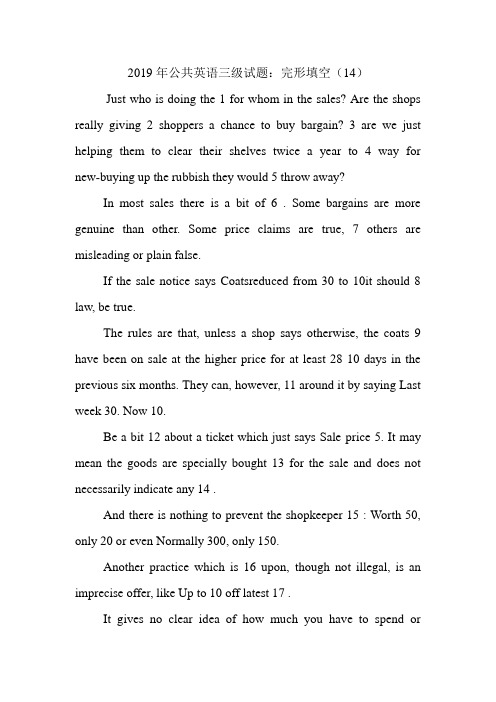 2019 年公共英语三级试题：完形填空（14）

Just who is doing the 1 for whom in the sales? Are the shops really giving 2 shoppers a chance to buy bargain? 3 are we just helping them to clear their shelves twice a year to 4 way for new-buying up the rubbish they would 5 throw away?

In most sales there is a bit of 6 . Some bargains are more genuine than other. Some price claims are true, 7 others are misleading or plain false.

If the sale notice says Coatsreduced from 30 to 10it should 8 law, be true.

The rules are that, unless a shop says otherwise, the coats 9 have been on sale at the higher price for at least 28 10 days in the previous six months. They can, however, 11 around it by saying Last week 30. Now 10.

Be a bit 12 about a ticket which just says Sale price 5. It may mean the goods are specially bought 13 for the sale and does not necessarily indicate any 14 .

And there is nothing to prevent the shopkeeper 15 : Worth 50, only 20 or even Normally 300, only 150.

Another practice which is 16 upon, though not illegal, is an imprecise offer, like Up to 10 off latest 17 .

It gives no clear idea of how much you have to spend or